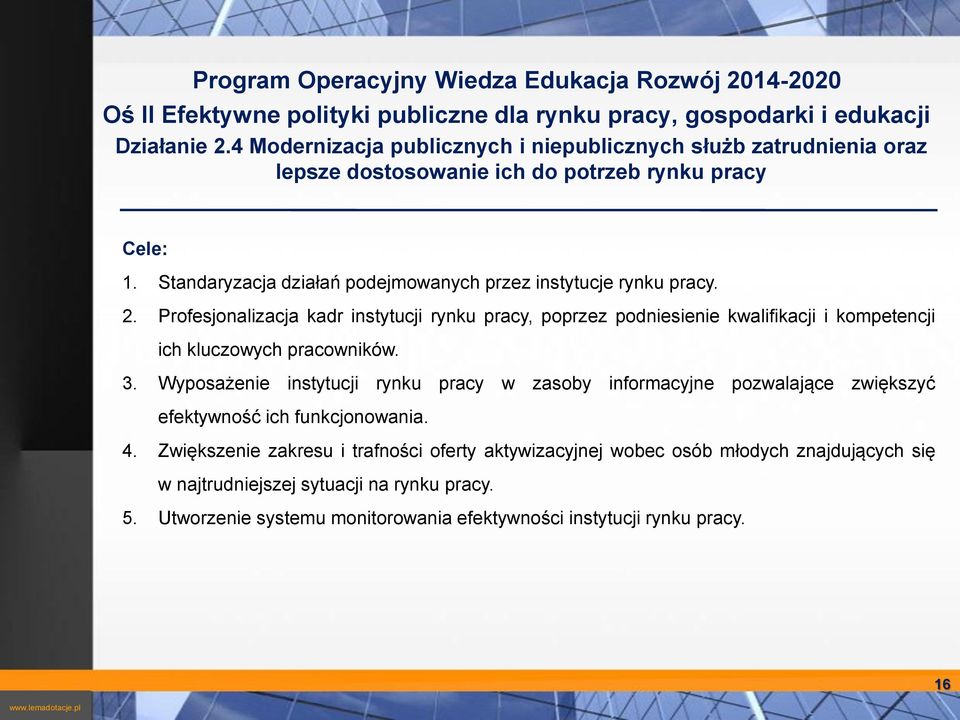 Program Operacyjny Wiedza Edukacja Rozwój 2014-2020
Oś II Efektywne polityki publiczne dla rynku pracy, gospodarki i edukacji
Działanie 2.4 Modernizacja publicznych i niepublicznych służb zatrudnienia oraz lepsze dostosowanie ich do potrzeb rynku pracy

Cele:
1. Standaryzacja działań podejmowanych przez instytucje rynku pracy.
2. Profesjonalizacja kadr instytucji rynku pracy, poprzez podniesienie kwalifikacji i kompetencji ich kluczowych pracowników.
3. Wyposażenie instytucji rynku pracy w zasoby informacyjne pozwalające zwiększyć efektywność ich funkcjonowania.
4. Zwiększenie zakresu i trafności oferty aktywizacyjnej wobec osób młodych znajdujących się w najtrudniejszej sytuacji na rynku pracy.
5. Utworzenie systemu monitorowania efektywności instytucji rynku pracy.

16

www.lemadotacje.pl